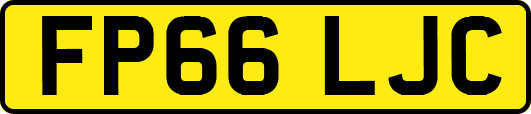 FP66 LJC